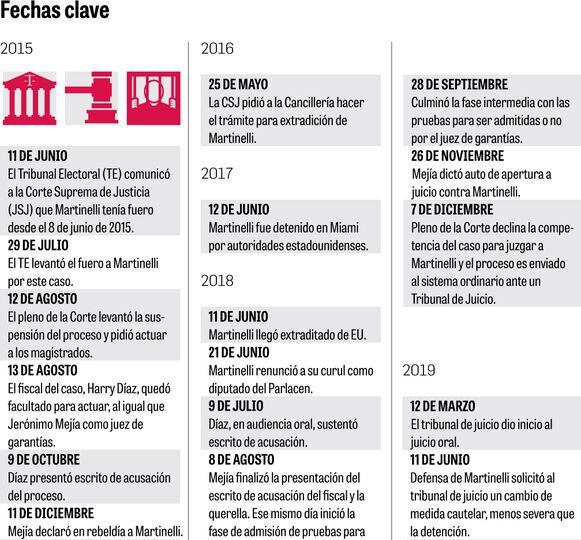 Fechas clave

2015

11 DE JUNIO
El Tribunal Electoral (TE) comunicó a la Corte Suprema de Justicia (JSJ) que Martinelli tenía fuero desde el 8 de junio de 2015.

29 DE JULIO
El TE levantó el fuero a Martinelli por este caso.

12 DE AGOSTO
El pleno de la Corte levantó la suspensión del proceso y pidió actuar a los magistrados.

13 DE AGOSTO
El fiscal del caso, Harry Díaz, quedó facultado para actuar, al igual que Jerónimo Mejía como juez de garantías.

9 DE OCTUBRE
Díaz presentó escrito de acusación del proceso.

11 DE DICIEMBRE
Mejía declaró en rebeldía a Martinelli.

2016

25 DE MAYO
La CSJ pidió a la Cancillería hacer el trámite para extradición de Martinelli.

2017

12 DE JUNIO
Martinelli fue detenido en Miami por autoridades estadounidenses.

2018

11 DE JUNIO
Martinelli llegó extraditado de EU.

21 DE JUNIO
Martinelli renunció a su curul como diputado del Parlacen.

9 DE JULIO
Díaz, en audiencia oral, sustentó escrito de acusación.

8 DE AGOSTO
Mejía finalizó la presentación del escrito de acusación del fiscal y la querella. Ese mismo día inició la fase de admisión de pruebas para

28 DE SEPTIEMBRE
Culminó la fase intermedia con las pruebas para ser admitidas o no por el juez de garantías.

26 DE NOVIEMBRE
Mejía dictó auto de apertura a juicio contra Martinelli.

7 DE DICIEMBRE
Pleno de la Corte declina la competencia del caso para juzgar a Martinelli y el proceso es enviado al sistema ordinario ante un Tribunal de Juicio.

2019

12 DE MARZO
El tribunal de juicio dio inicio al juicio oral.

11 DE JUNIO
Defensa de Martinelli solicitó al tribunal de juicio un cambio de medida cautelar, menos severa que la detención.